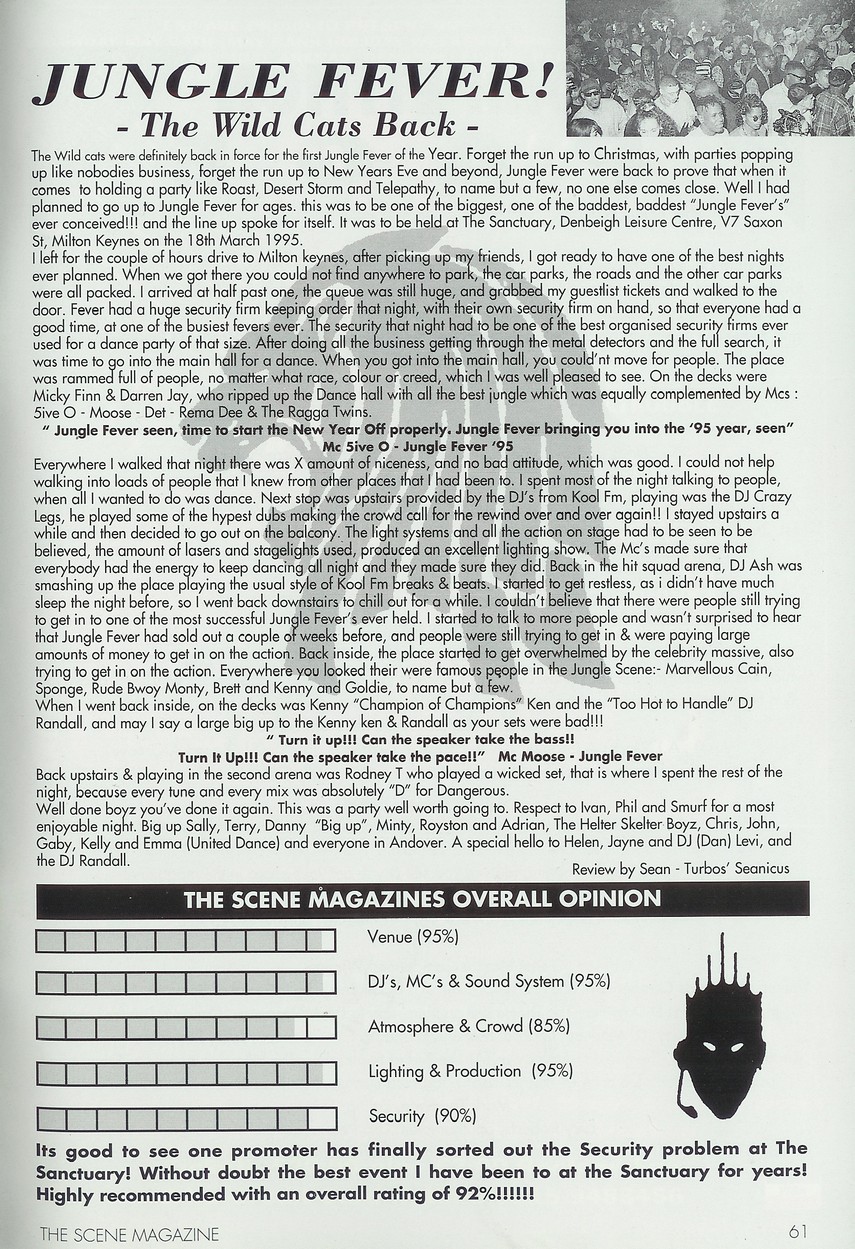 JUNGLE FEVER!
- The Wild Cats Back -

The Wild cats were definitely back in force for the first Jungle Fever of the Year. Forget the run up to Christmas, with parties popping up like nobodies business, forget the run up to New Years Eve and beyond, Jungle Fever were back to prove that when it comes to holding a party like Roast, Desert Storm and Telepathy, to name but a few, no one else comes close. Well I had planned to go up to Jungle Fever for ages. this was to be one of the biggest, one of the baddest, baddest "Jungle Fever's" ever conceived!!! and the line up spoke for itself. It was to be held at The Sanctuary, Denbeigh Leisure Centre, V7 Saxon St, Milton Keynes on the 18th March 1995.
I left for the couple of hours drive to Milton keynes, after picking up my friends, I got ready to have one of the best nights ever planned. When we got there you could not find anywhere to park, the car parks, the roads and the other car parks were all packed. I arrived at half past one, the queue was still huge, and grabbed my guestlist tickets and walked to the door. Fever had a huge security firm keeping order that night, with their own security firm on hand, so that everyone had a good time, at one of the busiest fevers ever. The security that night had to be one of the best organised security firms ever used for a dance party of that size. After doing all the business getting through the metal detectors and the full search, it was time to go into the main hall for a dance. When you got into the main hall, you could'nt move for people. The place was rammed full of people, no matter what race, colour or creed, which I was well pleased to see. On the decks were Micky Finn & Darren Jay, who ripped up the Dance hall with all the best jungle which was equally complemented by Mcs : 5ive O - Moose - Det - Rema Dee & The Ragga Twins.
" Jungle Fever seen, time to start the New Year Off properly. Jungle Fever bringing you into the '95 year, seen"
Mc 5ive O - Jungle Fever '95
Everywhere I walked that night there was X amount of niceness, and no bad attitude, which was good. I could not help walking into loads of people that I knew from other places that I had been to. I spent most of the night talking to people, when all I wanted to do was dance. Next stop was upstairs provided by the DJ's from Kool Fm, playing was the DJ Crazy Legs, he played some of the hypest dubs making the crowd call for the rewind over and over again!! I stayed upstairs a while and then decided to go out on the balcony. The light systems and all the action on stage had to be seen to be believed, the amount of lasers and stagelights used, produced an excellent lighting show. The Mc's made sure that everybody had the energy to keep dancing all night and they made sure they did. Back in the hit squad arena, DJ Ash was smashing up the place playing the usual style of Kool Fm breaks & beats. I started to get restless, as i didn't have much sleep the night before, so I went back downstairs to chill out for a while. I couldn't believe that there were people still trying to get in to one of the most successful Jungle Fever's ever held. I started to talk to more people and wasn't surprised to hear that Jungle Fever had sold out a couple of weeks before, and people were still trying to get in & were paying large amounts of money to get in on the action. Back inside, the place started to get overwhelmed by the celebrity massive, also trying to get in on the action. Everywhere you looked their were famous people in the Jungle Scene:- Marvellous Cain, Sponge, Rude Bwoy Monty, Brett and Kenny and Goldie, to name but a few.
When I went back inside, on the decks was Kenny "Champion of Champions" Ken and the "Too Hot to Handle" DJ Randall, and may I say a large big up to the Kenny ken & Randall as your sets were bad!!!
" Turn it up!!! Can the speaker take the bass!!
Turn It Up!!! Can the speaker take the pace!!" Mc Moose - Jungle Fever
Back upstairs & playing in the second arena was Rodney T who played a wicked set, that is where I spent the rest of the night, because every tune and every mix was absolutely "D" for Dangerous.
Well done boyz you've done it again. This was a party well worth going to. Respect to Ivan, Phil and Smurf for a most enjoyable night. Big up Sally, Terry, Danny "Big up", Minty, Royston and Adrian, The Helter Skelter Boyz, Chris, John, Gaby, Kelly and Emma (United Dance) and everyone in Andover. A special hello to Helen, Jayne and DJ (Dan) Levi, and the DJ Randall.
Review by Sean - Turbos' Seanicus

THE SCENE MAGAZINES OVERALL OPINION

Venue (95%)
DJ's, MC's & Sound System (95%)
Atmosphere & Crowd (85%)
Lighting & Production (95%)
Security (90%)

Its good to see one promoter has finally sorted out the Security problem at The Sanctuary! Without doubt the best event I have been to at the Sanctuary for years! Highly recommended with an overall rating of 92%!!!!!!

THE SCENE MAGAZINE
61